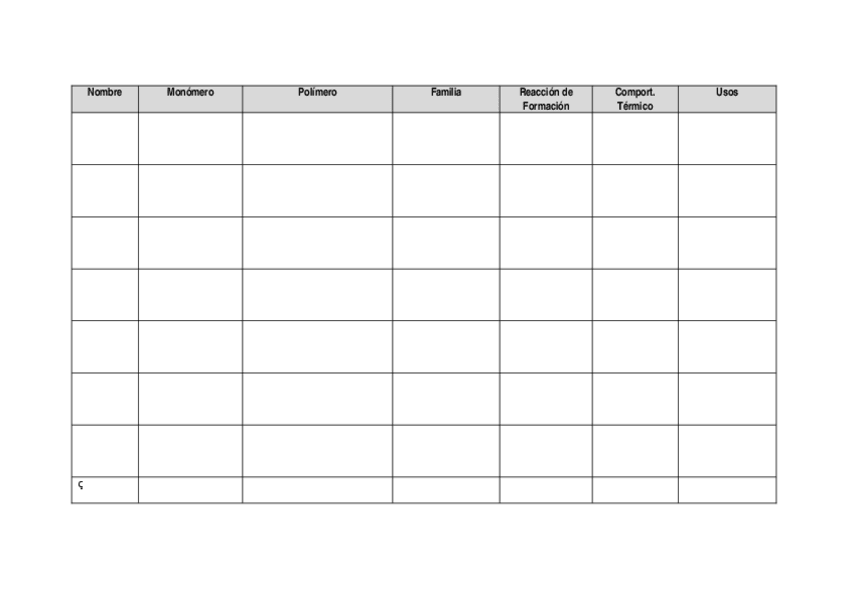 | Nombre | Monómero | Polímero | Familia | Reacción de Formación | Comport. Térmico | Usos |
|---|---|---|---|---|---|---|
| | | | | | | |
| | | | | | | |
| | | | | | | |
| | | | | | | |
| | | | | | | |
| | | | | | | |
| | | | | | | |
| ç | | | | | | |